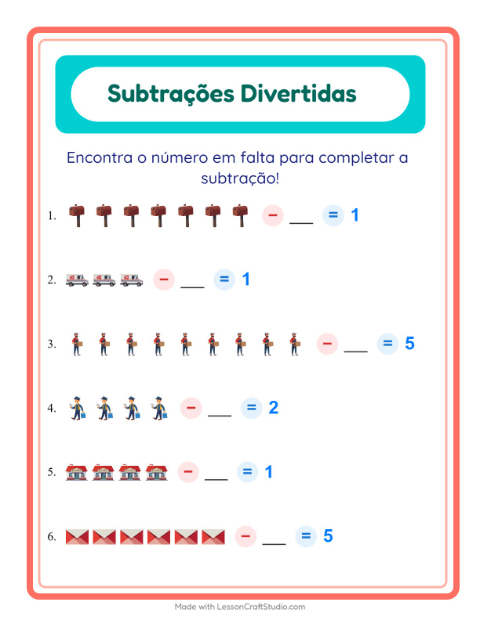 Subtrações Divertidas

Encontra o número em falta para completar a subtração!

1. − ___ = 1

2. − ___ = 1

3. − ___ = 5

4. − ___ = 2

5. − ___ = 1

6. − ___ = 5

Made with LessonCraftStudio.com